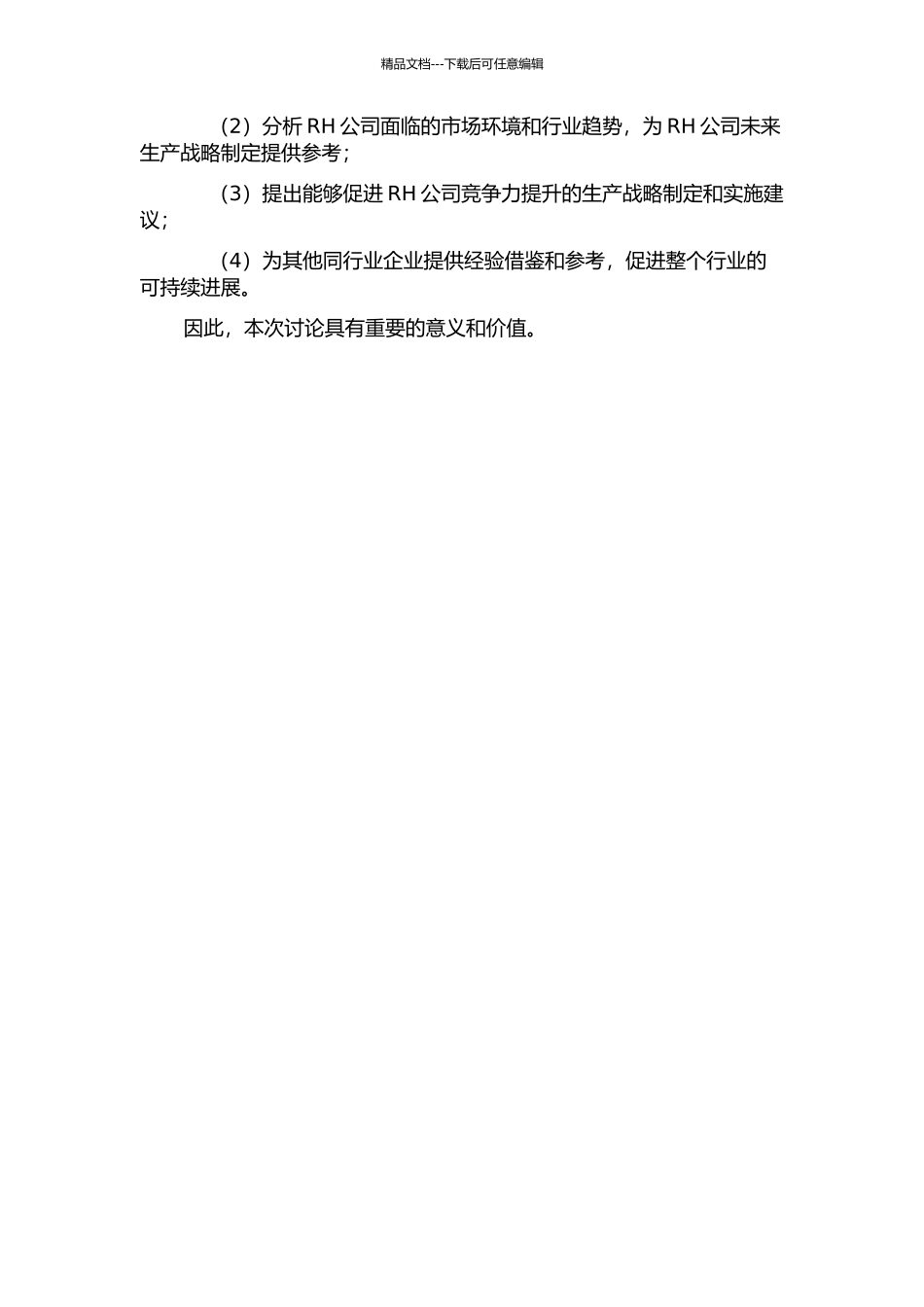 精品文档---下载后可任意编辑

（2）分析 RH 公司面临的市场环境和行业趋势，为 RH 公司未来生产战略制定提供参考；

（3）提出能够促进 RH 公司竞争力提升的生产战略制定和实施建议；

（4）为其他同行业企业提供经验借鉴和参考，促进整个行业的可持续进展。

因此，本次讨论具有重要的意义和价值。